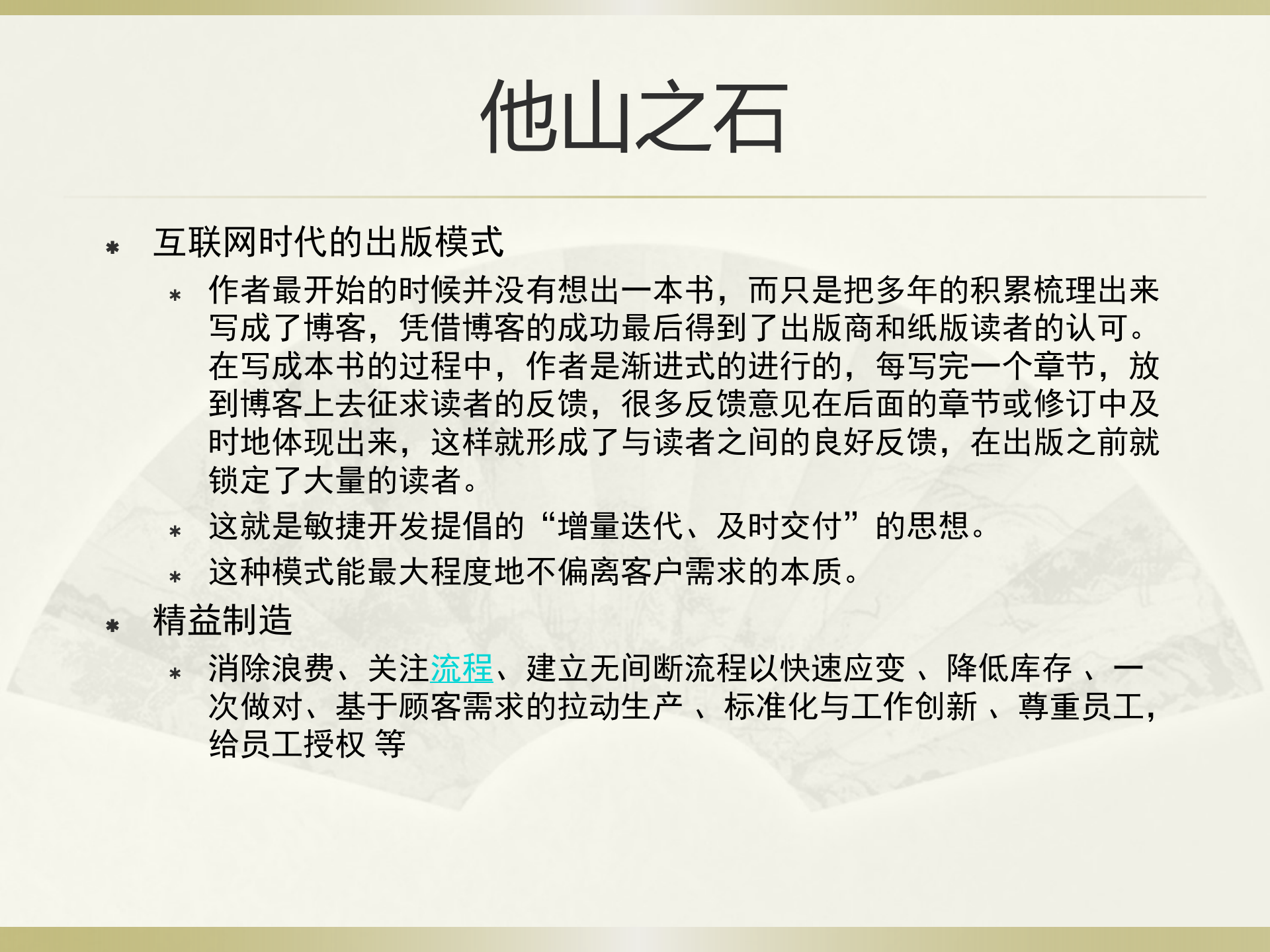 他山之石

互联网时代的出版模式

作者最开始的时候并没有想出一本书，而只是把多年的积累梳理出来写成了博客，凭借博客的成功最后得到了出版商和纸版读者的认可。在写成本书的过程中，作者是渐进式的进行的，每写完一个章节，放到博客上去征求读者的反馈，很多反馈意见在后面的章节或修订中及时地体现出来，这样就形成了与读者之间的良好反馈，在出版之前就锁定了大量的读者。

这就是敏捷开发提倡的“增量迭代、及时交付”的思想。

这种模式能最大程度地不偏离客户需求的本质。

精益制造

消除浪费、关注流程、建立无间断流程以快速应变 、降低库存 、一次做对、基于顾客需求的拉动生产 、标准化与工作创新 、尊重员工，给员工授权 等